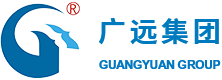 ®
广远集团
GUANGYUAN GROUP